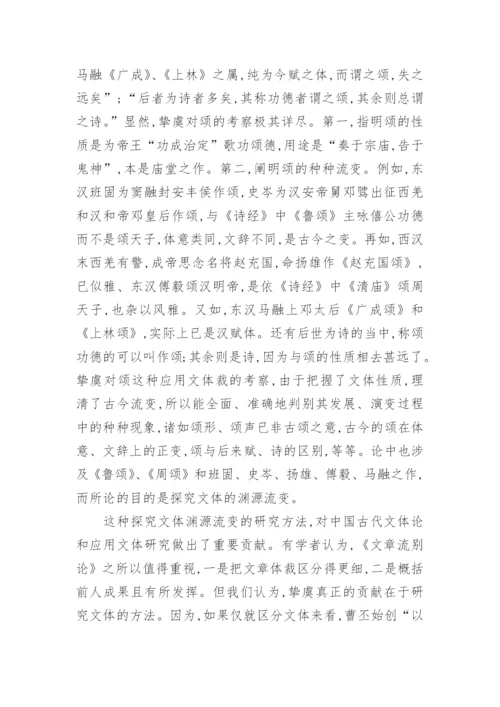 马融《广成》、《上林》之属，纯为今赋之体，而谓之颂，失之远矣”；“后者为诗者多矣，其称功德者谓之颂，其余则总谓之诗。”显然，挚虞对颂的考察极其详尽。第一，指明颂的性质是为帝王“功成治定”歌功颂德，用途是“奏于宗庙，告于鬼神”，本是庙堂之作。第二，阐明颂的种种流变。例如，东汉班固为窦融封安丰侯作颂，史岑为汉安帝舅邓骘出征西羌和汉和帝邓皇后作颂，与《诗经》中《鲁颂》主咏僖公功德而不是颂天子，体意类同，文辞不同，是古今之变。再如，西汉末西羌有警，成帝思念名将赵充国，命扬雄作《赵充国颂》，已似雅、东汉傅毅颂汉明帝，是依《诗经》中《清庙》颂周天子，也杂以风雅。又如，东汉马融上邓太后《广成颂》和《上林颂》，实际上已是汉赋体。还有后世为诗的当中，称颂功德的可以叫作颂；其余则是诗，因为与颂的性质相去甚远了。挚虞对颂这种应用文体裁的考察，由于把握了文体性质，理清了古今流变，所以能全面、准确地判别其发展、演变过程中的种种现象，诸如颂形、颂声已非古颂之意，古今的颂在体意、文辞上的正变，颂与后来赋、诗的区别，等等。论中也涉及《鲁颂》、《周颂》和班固、史岑、扬雄、傅毅、马融之作，而所论的目的是探究文体的渊源流变。

这种探究文体渊源流变的研究方法，对中国古代文体论和应用文体研究做出了重要贡献。有学者认为，《文章流别论》之所以值得重视，一是把文章体裁区分得更细，二是概括前人成果且有所发挥。但我们认为，挚虞真正的贡献在于研究文体的方法。因为，如果仅就区分文体来看，曹丕始创“以